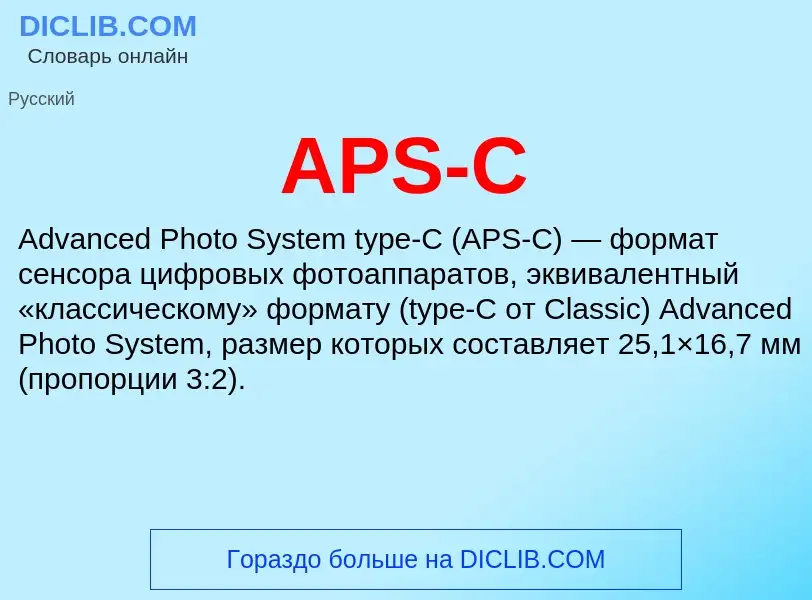 DICLIB.COM
Словарь онлайн

Русский

APS-C

Advanced Photo System type-C (APS-C) — формат сенсора цифровых фотоаппаратов, эквивалентный «классическому» формату (type-C от Classic) Advanced Photo System, размер которых составляет 25,1×16,7 мм (пропорции 3:2).

Гораздо больше на DICLIB.COM